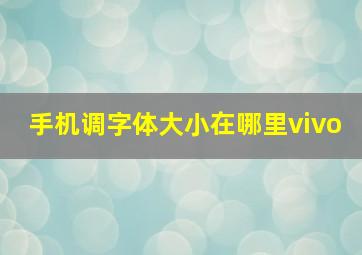 手机调字体大小在哪里vivo